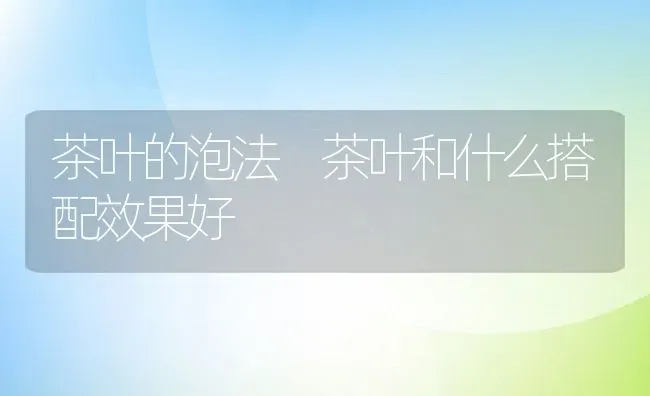 茶叶的泡法　茶叶和什么搭配效果好